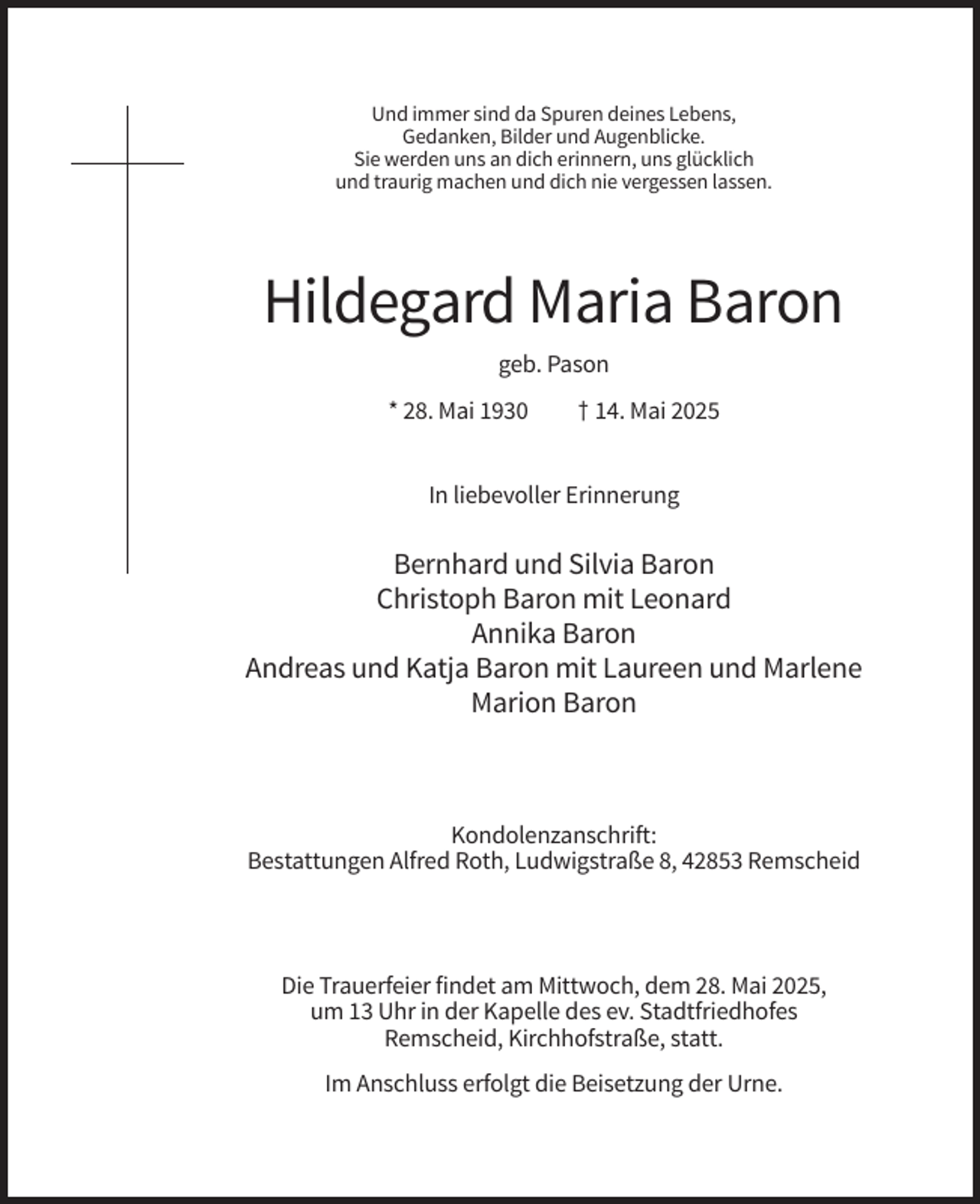 Und immer sind da Spuren deines Lebens,
Gedanken, Bilder und Augenblicke.
Sie werden uns an dich erinnern, uns glücklich
und traurig machen und dich nie vergessen lassen.

Hildegard Maria Baron

geb. Pason

* 28. Mai 1930    † 14. Mai 2025

In liebevoller Erinnerung

Bernhard und Silvia Baron
Christoph Baron mit Leonard
Annika Baron
Andreas und Katja Baron mit Laureen und Marlene
Marion Baron

Kondolenzanschrift:
Bestattungen Alfred Roth, Ludwigstraße 8, 42853 Remscheid

Die Trauerfeier findet am Mittwoch, dem 28. Mai 2025, um 13 Uhr in der Kapelle des ev. Stadtfriedhofes Remscheid, Kirchhofstraße, statt.

Im Anschluss erfolgt die Beisetzung der Urne.